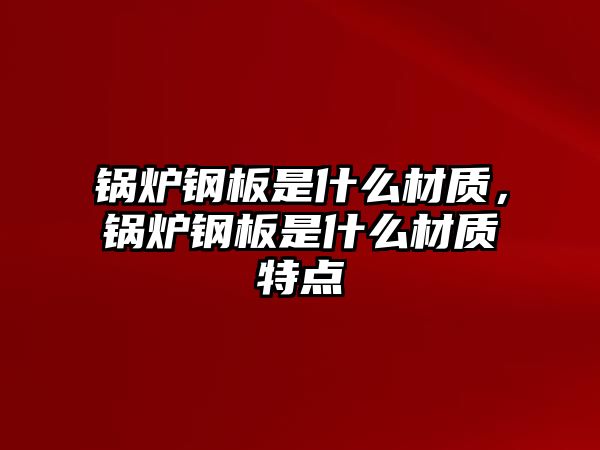 锅炉钢板是什么材质，锅炉钢板是什么材质特点